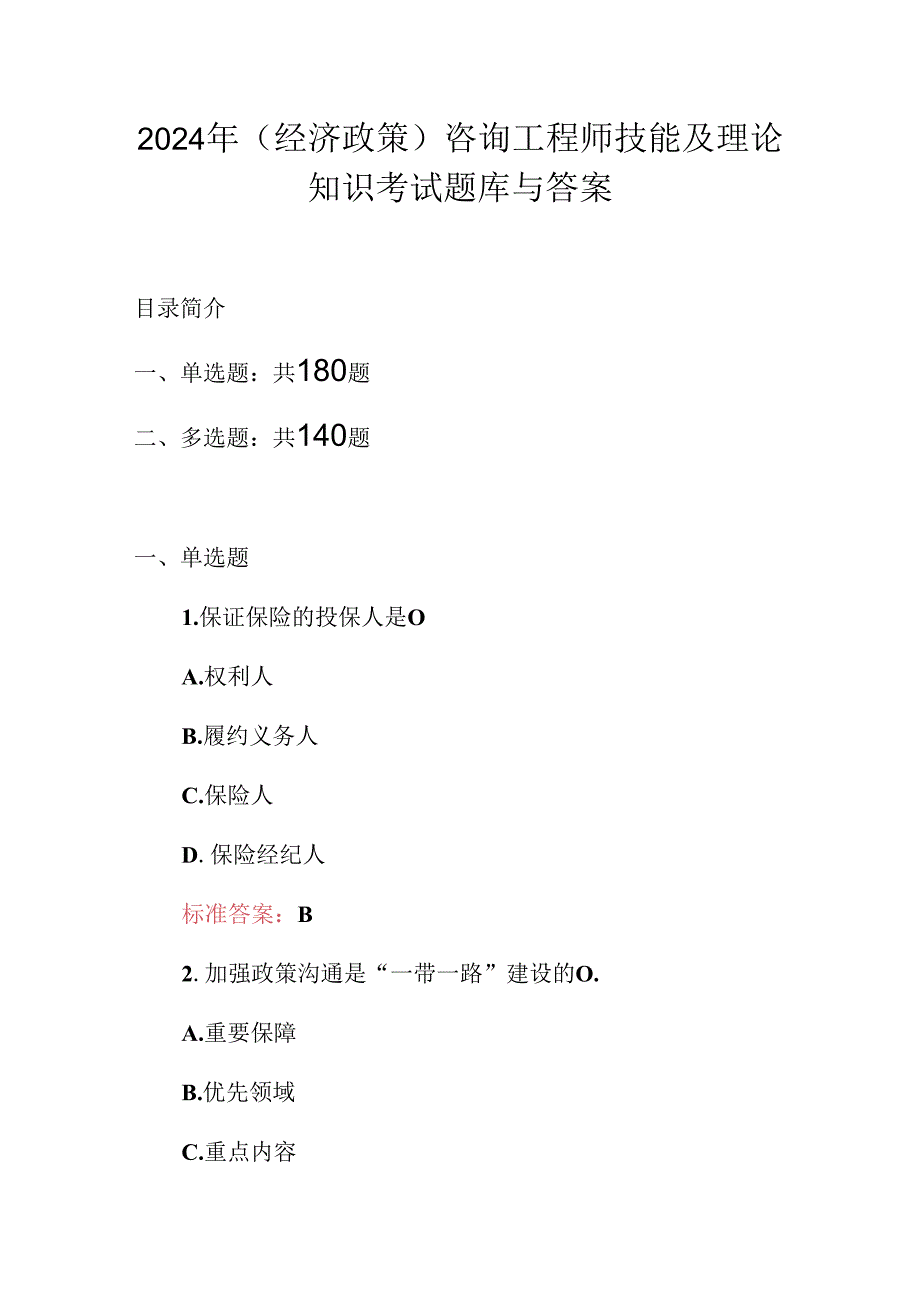 2024年（经济政策）咨询工程师技能及理论知识考试题库与答案

目录简介

一、单选题：共180题

二、多选题：共140题

一、单选题

1.保证保险的投保人是O

A.权利人

B.履约义务人

C.保险人

D. 保险经纪人

标准答案：B

2. 加强政策沟通是“一带一路”建设的O.

A.重要保障

B.优先领域

C.重点内容